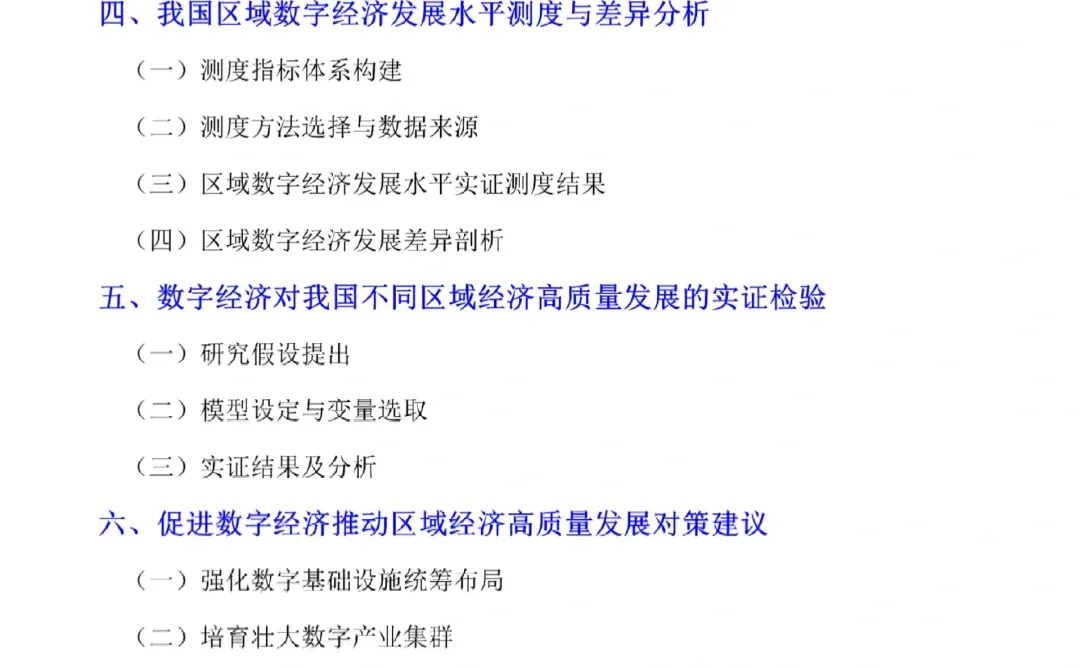 四、我国区域数字经济发展水平测度与差异分析

（一）测度指标体系构建

（二）测度方法选择与数据来源

（三）区域数字经济发展水平实证测度结果

（四）区域数字经济发展差异剖析

五、数字经济对我国不同区域经济高质量发展的实证检验

（一）研究假设提出

（二）模型设定与变量选取

（三）实证结果及分析

六、促进数字经济推动区域经济高质量发展对策建议

（一）强化数字基础设施统筹布局

（二）培育壮大数字产业集群